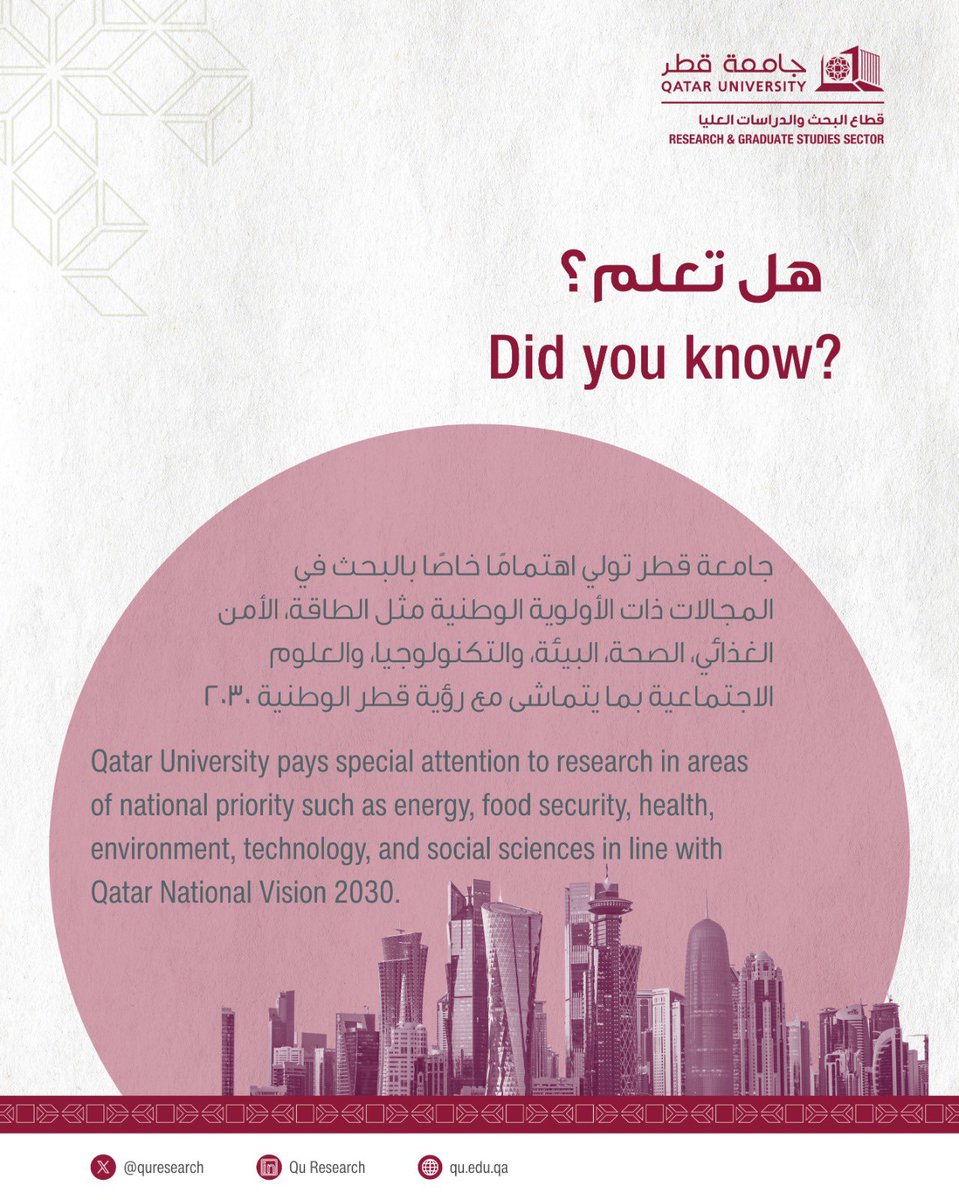 جامعة قطر
QATAR UNIVERSITY
قطاع البحث والدراسات العليا
RESEARCH & GRADUATE STUDIES SECTOR

هل تعلم؟
Did you know?

جامعة قطر تولي اهتمامًا خاصًا بالبحث في المجالات ذات الأولوية الوطنية مثل الطاقة، الأمن الغذائي، الصحة، البيئة، والتكنولوجيا، والعلوم الاجتماعية بما يتماشى مع رؤية قطر الوطنية ٢٠٣٠.

Qatar University pays special attention to research in areas of national priority such as energy, food security, health, environment, technology, and social sciences in line with Qatar National Vision 2030.

@quresearch
Qu Research
qu.edu.qa